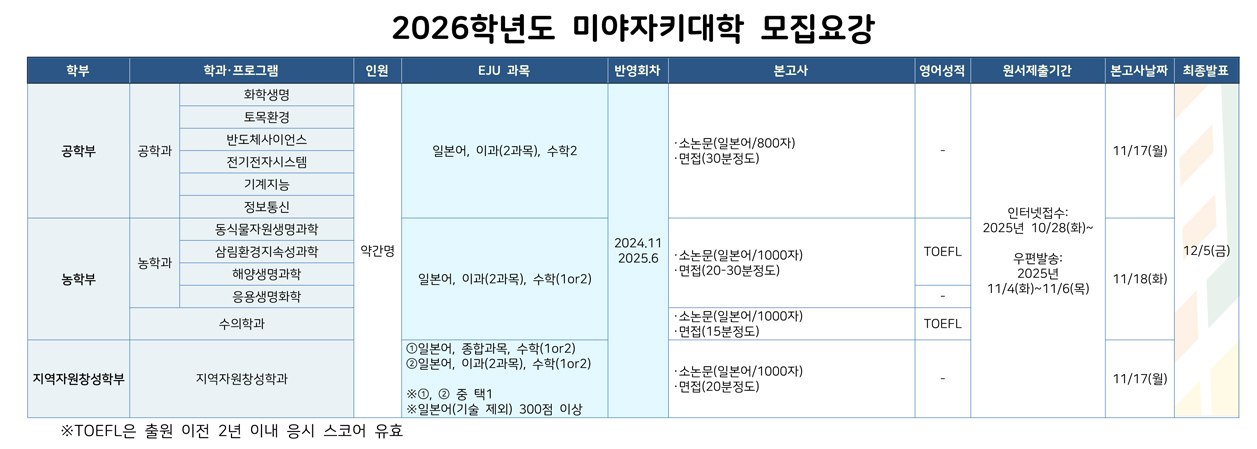 2026학년도 미야자키대학 모집요강

| 학부 | 학과·프로그램 | | 인원 | EJU 과목 | 반영회차 | 본고사 | 영어성적 | 원서제출기간 | 본고사날짜 | 최종발표 |
|---|---|---|---|---|---|---|---|---|---|---|
| 공학부 | 공학과 | 화학생명 | 약간명 | 일본어, 이과(2과목), 수학2 | 2024.11 2025.6 | ·소논문(일본어/800자) ·면접(30분정도) | - | 인터넷접수: 2025년 10/28(화)~ 우편발송: 2025년 11/4(화)~11/6(목) | 11/17(월) | 12/5(금) |
| | | 토목환경 | | | | | | | | |
| | | 반도체사이언스 | | | | | | | | |
| | | 전기전자시스템 | | | | | | | | |
| | | 기계지능 | | | | | | | | |
| | | 정보통신 | | | | | | | | |
| 농학부 | 농학과 | 동식물자원생명과학 | | 일본어, 이과(2과목), 수학(1or2) | | ·소논문(일본어/1000자) ·면접(20-30분정도) | TOEFL | | 11/18(화) | |
| | | 삼림환경지속성과학 | | | | | | | | |
| | | 해양생명과학 | | | | | | | | |
| | | 응용생명화학 | | | | | - | | | |
| | 수의학과 | | | | | ·소논문(일본어/1000자) ·면접(15분정도) | TOEFL | | | |
| 지역자원창성학부 | 지역자원창성학과 | | | ①일본어, 종합과목, 수학(1or2) ②일본어, 이과(2과목), 수학(1or2) ※①, ② 중 택1 ※일본어(기술 제외) 300점 이상 | | ·소논문(일본어/1000자) ·면접(20분정도) | - | | 11/17(월) | |

※TOEFL은 출원 이전 2년 이내 응시 스코어 유효